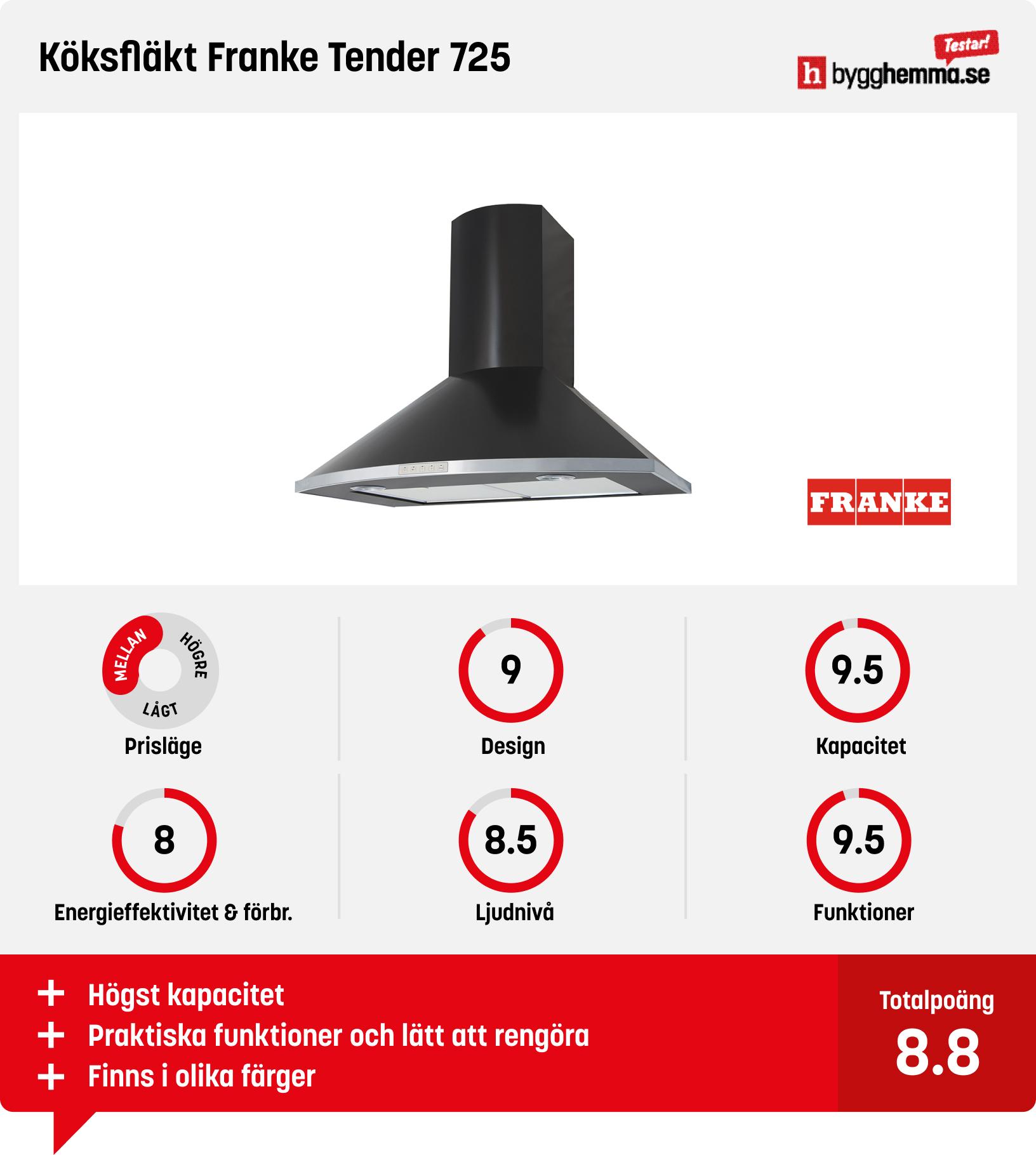 Köksfläkt Franke Tender 725

Testar! h bygghemma.se

FRANKE

MELLAN HÖGRE LÅGT
Prisläge

9
Design

9.5
Kapacitet

8
Energieffektivitet & förbr.

8.5
Ljudnivå

9.5
Funktioner

+ Högst kapacitet
+ Praktiska funktioner och lätt att rengöra
+ Finns i olika färger

Totalpoäng
8.8